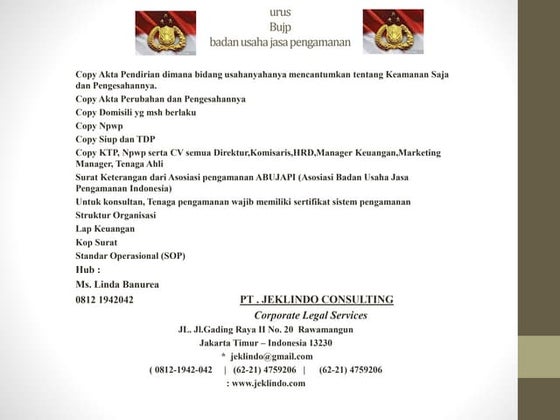 urus
Bujp
badan usaha jasa pengamanan

Copy Akta Pendirian dimana bidang usahanyahanya mencantumkan tentang Keamanan Saja dan Pengesahannya.
Copy Akta Perubahan dan Pengesahannya
Copy Domisili yg msh berlaku
Copy Npwp
Copy Siup dan TDP
Copy KTP, Npwp serta CV semua Direktur,Komisaris,HRD,Manager Keuangan,Marketing Manager, Tenaga Ahli
Surat Keterangan dari Asosiasi pengamanan ABUJAPI (Asosiasi Badan Usaha Jasa Pengamanan Indonesia)
Untuk konsultan, Tenaga pengamanan wajib memiliki sertifikat sistem pengamanan
Struktur Organisasi
Lap Keuangan
Kop Surat
Standar Operasional (SOP)
Hub :
Ms. Linda Banurea
0812 1942042

PT . JEKLINDO CONSULTING
Corporate Legal Services
JL. Jl.Gading Raya II No. 20 Rawamangun
Jakarta Timur – Indonesia 13230
* jeklindo@gmail.com
( 0812-1942-042 | (62-21) 4759206 | (62-21) 4759206
: www.jeklindo.com